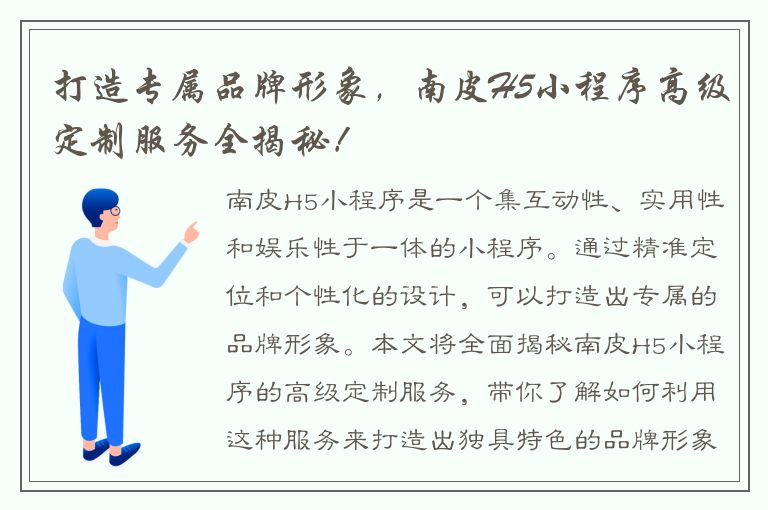 打造专属品牌形象，南皮H5小程序高级定制服务全揭秘！

南皮H5小程序是一个集互动性、实用性和娱乐性于一体的小程序。通过精准定位和个性化的设计，可以打造出专属的品牌形象。本文将全面揭秘南皮H5小程序的高级定制服务，带你了解如何利用这种服务来打造出独具特色的品牌形象